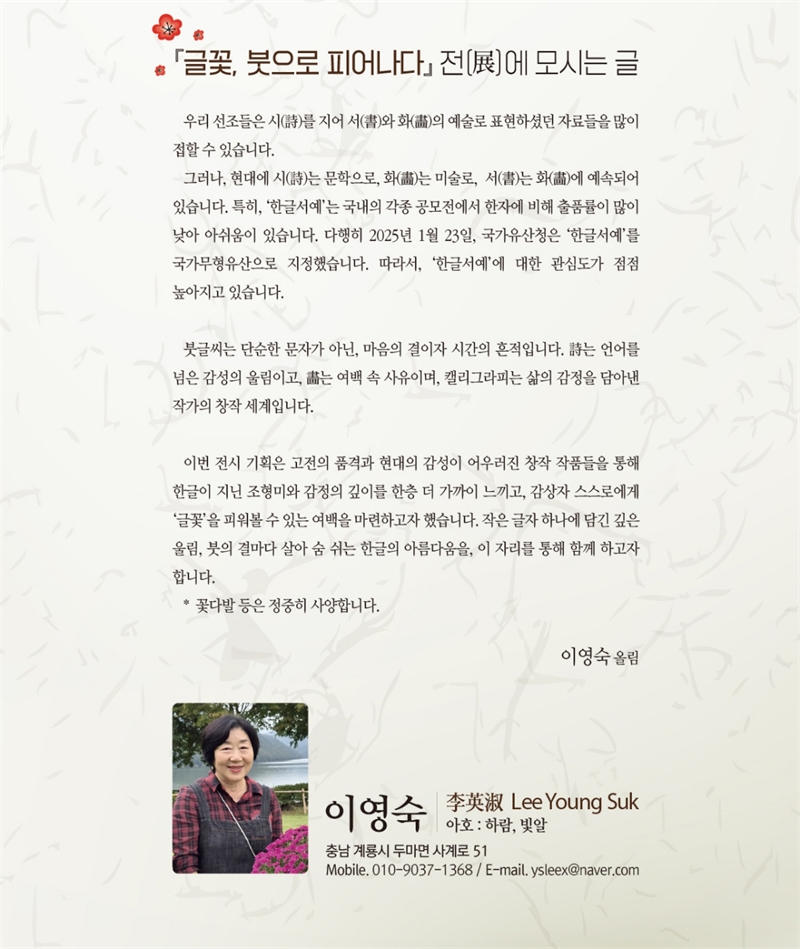 「글꽃, 붓으로 피어나다」 전(展)에 모시는 글

우리 선조들은 시(詩)를 지어 서(書)와 화(畵)의 예술로 표현하셨던 자료들을 많이 접할 수 있습니다.

그러나, 현대에 시(詩)는 문학으로, 화(畵)는 미술로, 서(書)는 화(畵)에 예속되어 있습니다. 특히, '한글서예'는 국내의 각종 공모전에서 한자에 비해 출품률이 많이 낮아 아쉬움이 있습니다. 다행히 2025년 1월 23일, 국가유산청은 '한글서예'를 국가무형유산으로 지정했습니다. 따라서, '한글서예'에 대한 관심도가 점점 높아지고 있습니다.

붓글씨는 단순한 문자가 아닌, 마음의 결이자 시간의 흔적입니다. 詩는 언어를 넘은 감성의 울림이고, 畵는 여백 속 사유이며, 캘리그라피는 삶의 감정을 담아낸 작가의 창작 세계입니다.

이번 전시 기획은 고전의 품격과 현대의 감성이 어우러진 창작 작품들을 통해 한글이 지닌 조형미와 감정의 깊이를 한층 더 가까이 느끼고, 감상자 스스로에게 '글꽃'을 피워볼 수 있는 여백을 마련하고자 했습니다. 작은 글자 하나에 담긴 깊은 울림, 붓의 결마다 살아 숨 쉬는 한글의 아름다움을, 이 자리를 통해 함께 하고자 합니다.

* 꽃다발 등은 정중히 사양합니다.

이영숙 올림

이영숙
李英淑 Lee Young Suk
아호 : 하람, 빛알
충남 계룡시 두마면 사계로 51
Mobile. 010-9037-1368 / E-mail. ysleex@naver.com